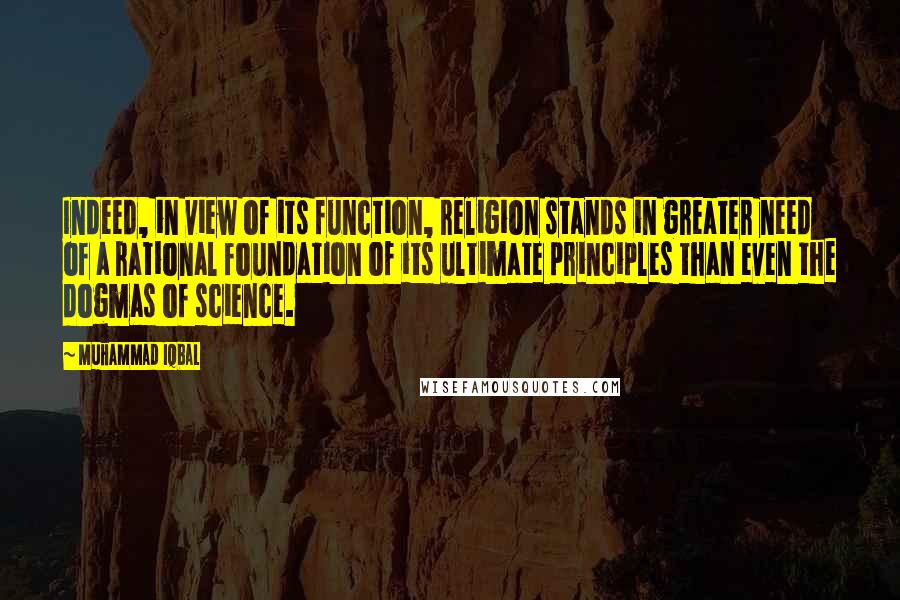 INDEED, IN VIEW OF ITS FUNCTION, RELIGION STANDS IN GREATER NEED OF A RATIONAL FOUNDATION OF ITS ULTIMATE PRINCIPLES THAN EVEN THE DOGMAS OF SCIENCE.

~ MUHAMMAD IQBAL

WISEFAMOUSQUOTES.COM